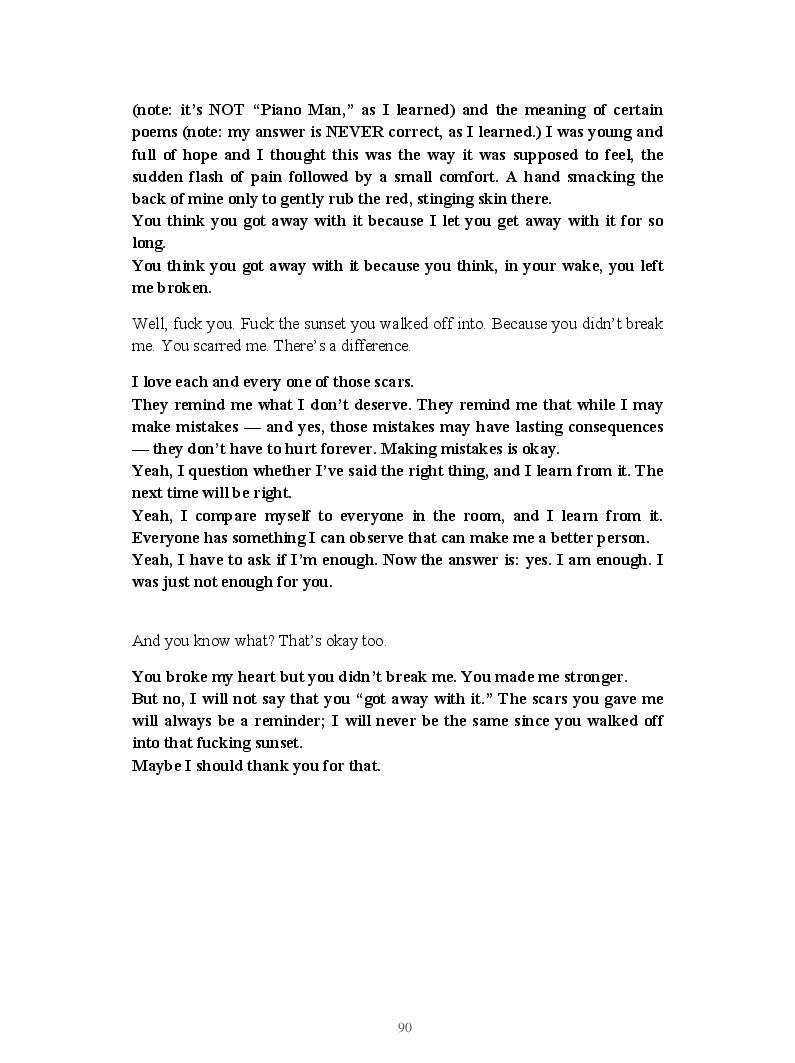 (note: it's NOT "Piano Man," as I learned) and the meaning of certain poems (note: my answer is NEVER correct, as I learned.) I was young and full of hope and I thought this was the way it was supposed to feel, the sudden flash of pain followed by a small comfort. A hand smacking the back of mine only to gently rub the red, stinging skin there.
You think you got away with it because I let you get away with it for so long.
You think you got away with it because you think, in your wake, you left me broken.

Well, fuck you. Fuck the sunset you walked off into. Because you didn't break me. You scarred me. There's a difference.

I love each and every one of those scars.
They remind me what I don't deserve. They remind me that while I may make mistakes — and yes, those mistakes may have lasting consequences — they don't have to hurt forever. Making mistakes is okay.
Yeah, I question whether I've said the right thing, and I learn from it. The next time will be right.
Yeah, I compare myself to everyone in the room, and I learn from it. Everyone has something I can observe that can make me a better person.
Yeah, I have to ask if I'm enough. Now the answer is: yes. I am enough. I was just not enough for you.

And you know what? That's okay too.

You broke my heart but you didn't break me. You made me stronger.
But no, I will not say that you "got away with it." The scars you gave me will always be a reminder; I will never be the same since you walked off into that fucking sunset.
Maybe I should thank you for that.

90